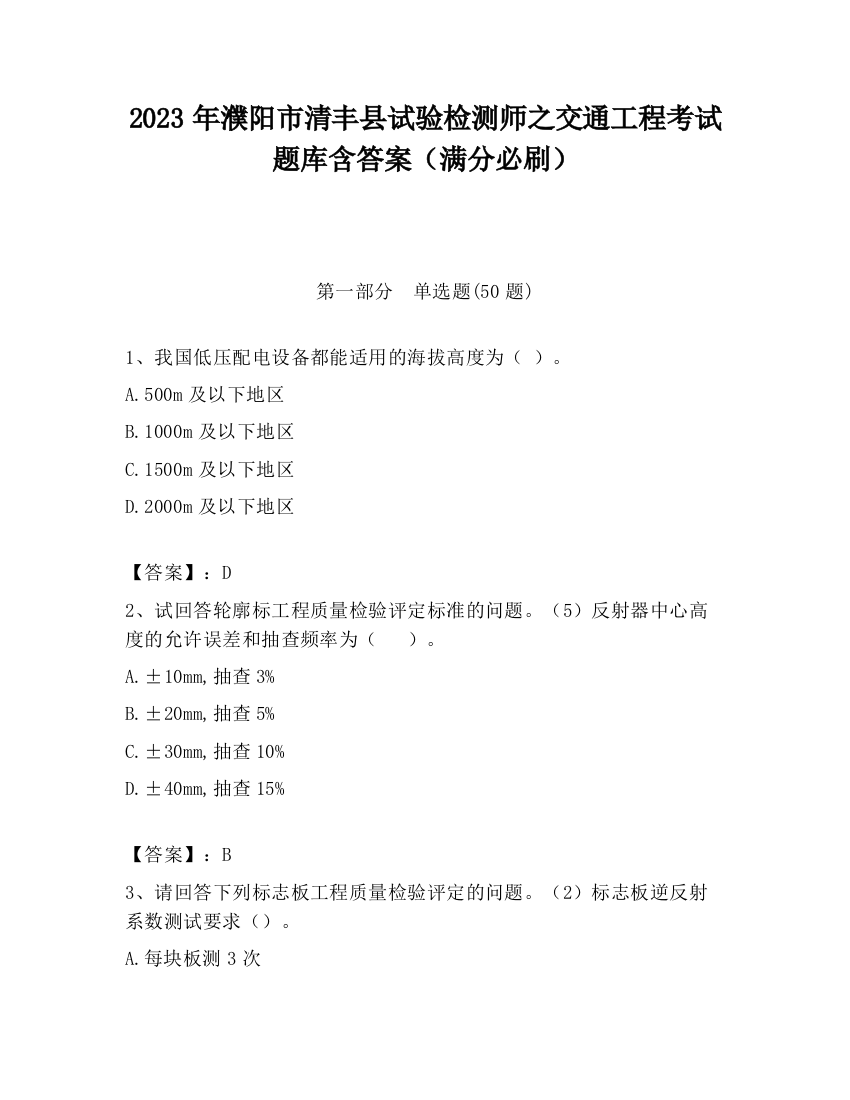 2023 年濮阳市清丰县试验检测师之交通工程考试题库含答案（满分必刷）

第一部分　单选题(50 题)

1、我国低压配电设备都能适用的海拔高度为（ ）。

A.500m 及以下地区

B.1000m 及以下地区

C.1500m 及以下地区

D.2000m 及以下地区

【答案】：D

2、试回答轮廓标工程质量检验评定标准的问题。（5）反射器中心高度的允许误差和抽查频率为（　　）。

A.±10mm,抽查 3%

B.±20mm,抽查 5%

C.±30mm,抽查 10%

D.±40mm,抽查 15%

【答案】：B

3、请回答下列标志板工程质量检验评定的问题。（2）标志板逆反射系数测试要求（）。

A.每块板测 3 次